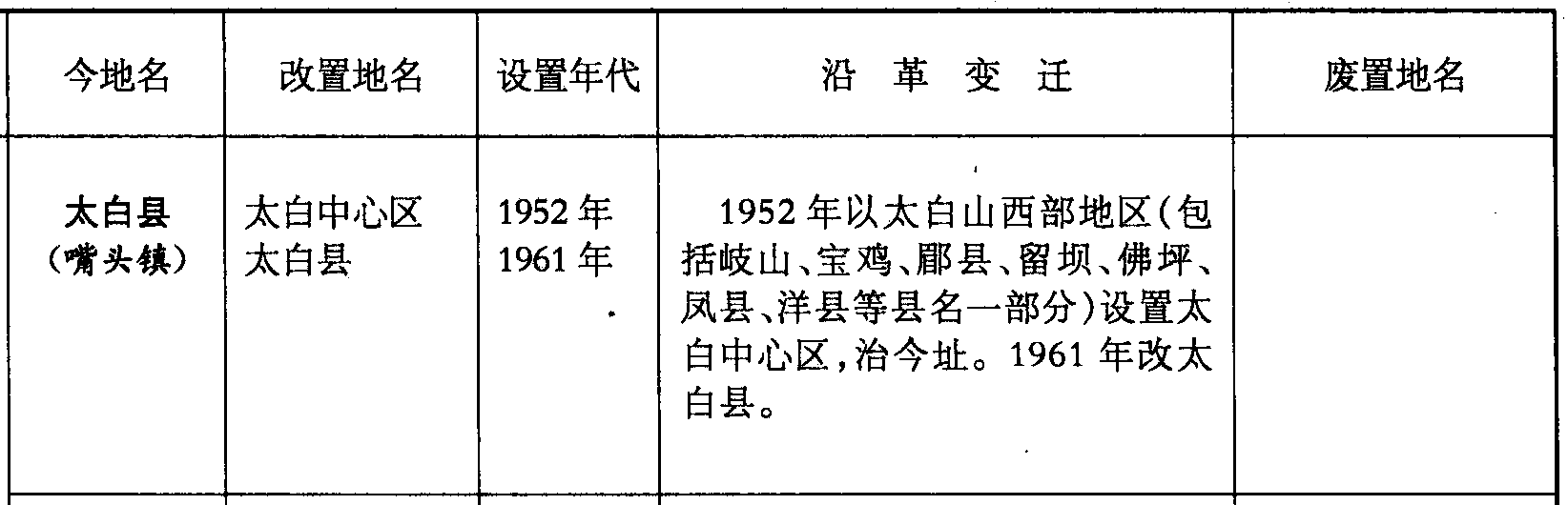 | 今地名 | 改置地名 | 设置年代 | 沿革变迁 | 废置地名 |
|---|---|---|---|---|
| 太白县（嘴头镇） | 太白中心区 太白县 | 1952年 1961年 | 1952年以太白山西部地区（包括岐山、宝鸡、郿县、留坝、佛坪、凤县、洋县等县名一部分）设置太白中心区，治今址。1961年改太白县。 | |